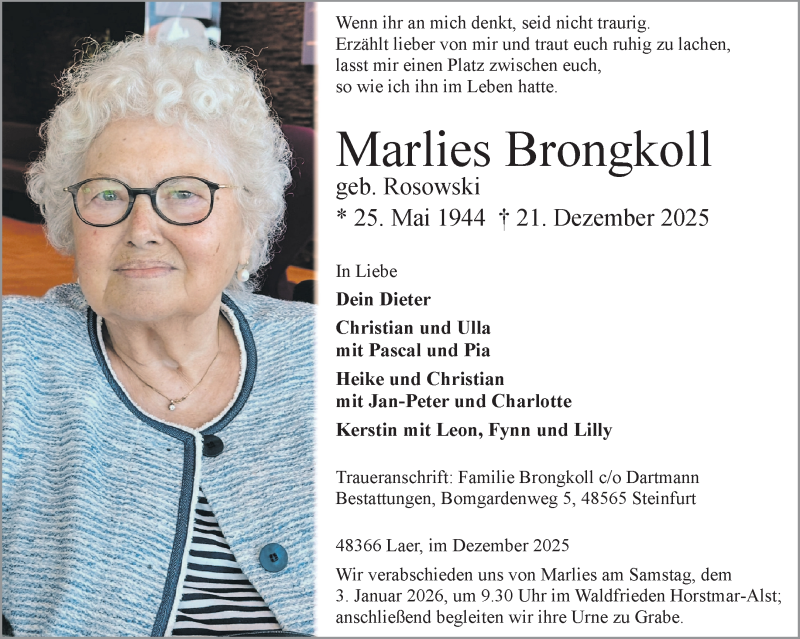 Wenn ihr an mich denkt, seid nicht traurig.
Erzählt lieber von mir und traut euch ruhig zu lachen,
lasst mir einen Platz zwischen euch,
so wie ich ihn im Leben hatte.

Marlies Brongkoll
geb. Rosowski
* 25. Mai 1944 † 21. Dezember 2025

In Liebe
Dein Dieter
Christian und Ulla
mit Pascal und Pia
Heike und Christian
mit Jan-Peter und Charlotte
Kerstin mit Leon, Fynn und Lilly

Traueranschrift: Familie Brongkoll c/o Dartmann Bestattungen, Bomgardenweg 5, 48565 Steinfurt

48366 Laer, im Dezember 2025
Wir verabschieden uns von Marlies am Samstag, dem 3. Januar 2026, um 9.30 Uhr im Waldfrieden Horstmar-Alst; anschließend begleiten wir ihre Urne zu Grabe.